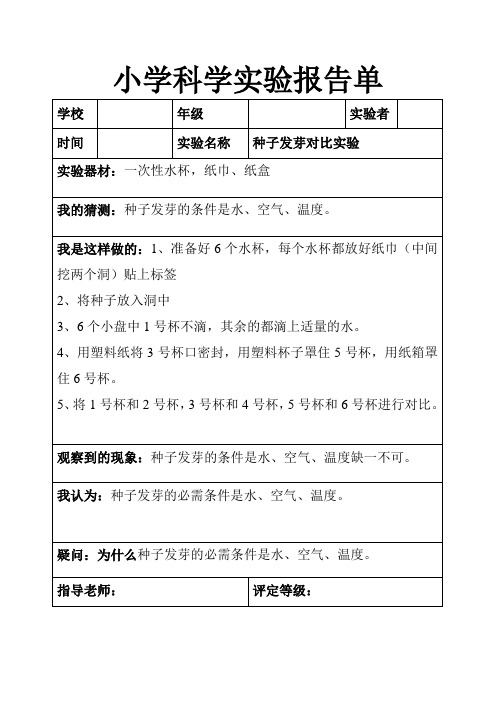 小学科学实验报告单

| 学校 | | 年级 | | 实验者 | |
|---|---|---|---|---|---|
| 时间 | | 实验名称 | 种子发芽对比实验 | | |

实验器材：一次性水杯，纸巾、纸盒

我的猜测：种子发芽的条件是水、空气、温度。

我是这样做的：1、准备好 6 个水杯，每个水杯都放好纸巾（中间挖两个洞）贴上标签

2、将种子放入洞中

3、6 个小盘中 1 号杯不滴，其余的都滴上适量的水。

4、用塑料纸将 3 号杯口密封，用塑料杯子罩住 5 号杯，用纸箱罩住 6 号杯。

5、将 1 号杯和 2 号杯，3 号杯和 4 号杯，5 号杯和 6 号杯进行对比。

观察到的现象：种子发芽的条件是水、空气、温度缺一不可。

我认为：种子发芽的必需条件是水、空气、温度。

疑问：为什么种子发芽的必需条件是水、空气、温度。

| 指导老师： | 评定等级： |
|---|---|